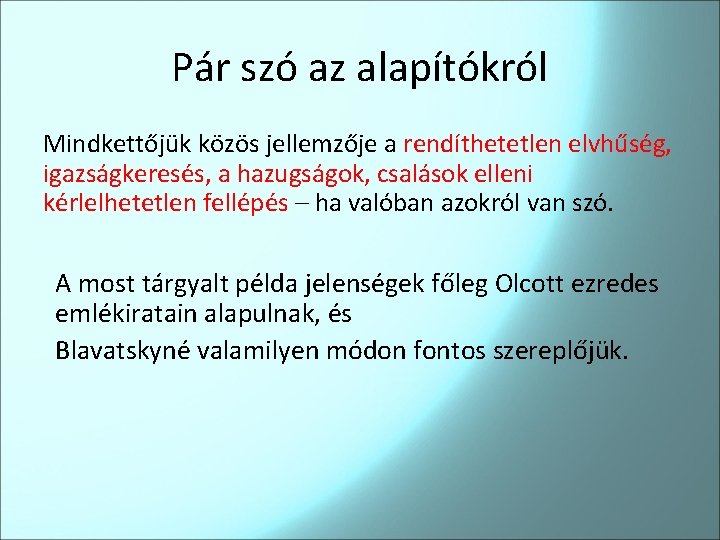 Pár szó az alapítókról

Mindkettőjük közös jellemzője a rendíthetetlen elvhűség, igazságkeresés, a hazugságok, csalások elleni kérlelhetetlen fellépés – ha valóban azokról van szó.

A most tárgyalt példa jelenségek főleg Olcott ezredes emlékiratain alapulnak, és

Blavatskyné valamilyen módon fontos szereplőjük.